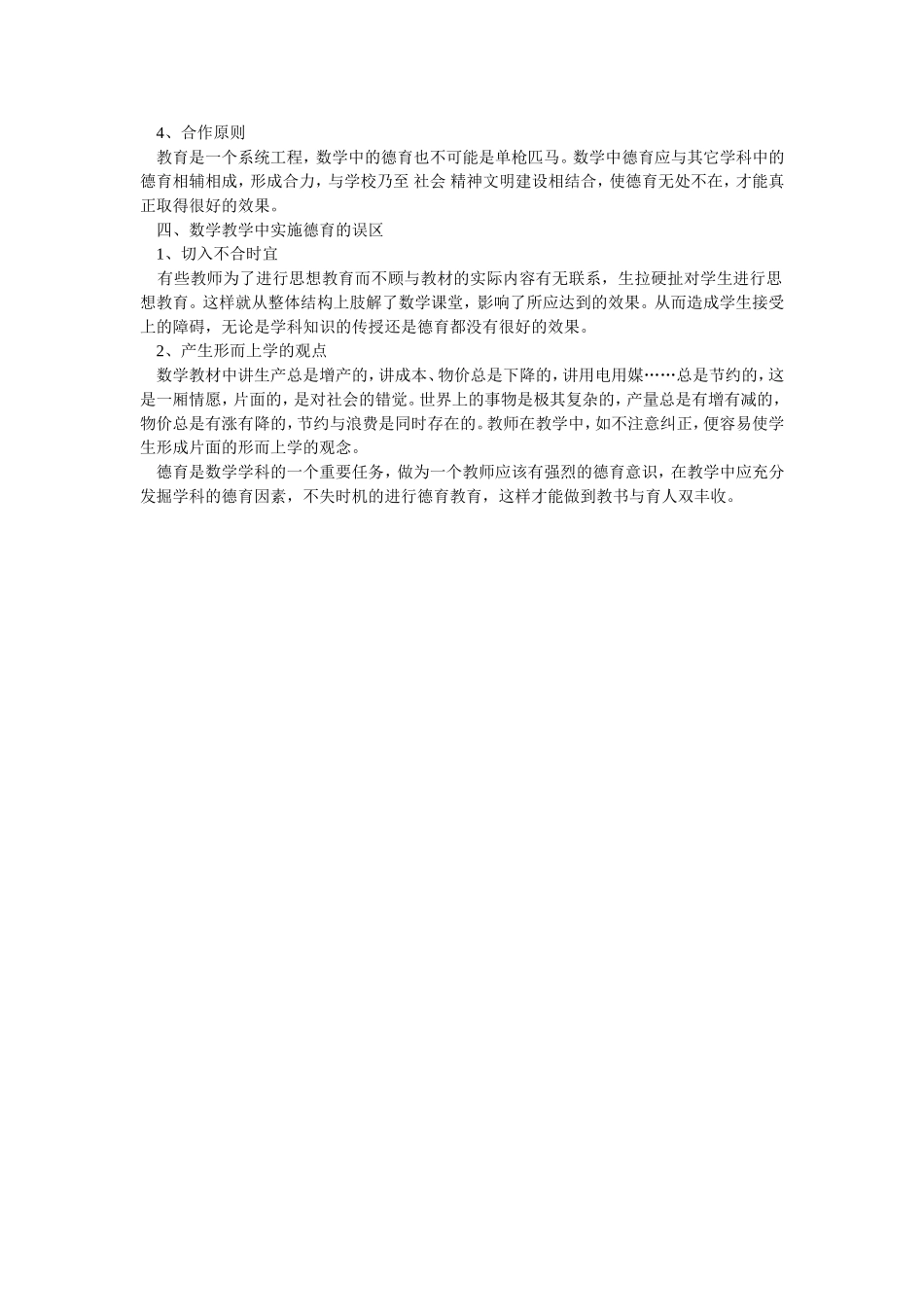 4、合作原则

教育是一个系统工程，数学中的德育也不可能是单枪匹马。数学中德育应与其它学科中的德育相辅相成，形成合力，与学校乃至 社会 精神文明建设相结合，使德育无处不在，才能真正取得很好的效果。

四、数学教学中实施德育的误区

1、切入不合时宜

有些教师为了进行思想教育而不顾与教材的实际内容有无联系，生拉硬扯对学生进行思想教育。这样就从整体结构上肢解了数学课堂，影响了所应达到的效果。从而造成学生接受上的障碍，无论是学科知识的传授还是德育都没有很好的效果。

2、产生形而上学的观点

数学教材中讲生产总是增产的，讲成本、物价总是下降的，讲用电用媒……总是节约的，这是一厢情愿，片面的，是对社会的错觉。世界上的事物是极其复杂的，产量总是有增有减的，物价总是有涨有降的，节约与浪费是同时存在的。教师在教学中，如不注意纠正，便容易使学生形成片面的形而上学的观念。

德育是数学学科的一个重要任务，做为一个教师应该有强烈的德育意识，在教学中应充分发掘学科的德育因素，不失时机的进行德育教育，这样才能做到教书与育人双丰收。